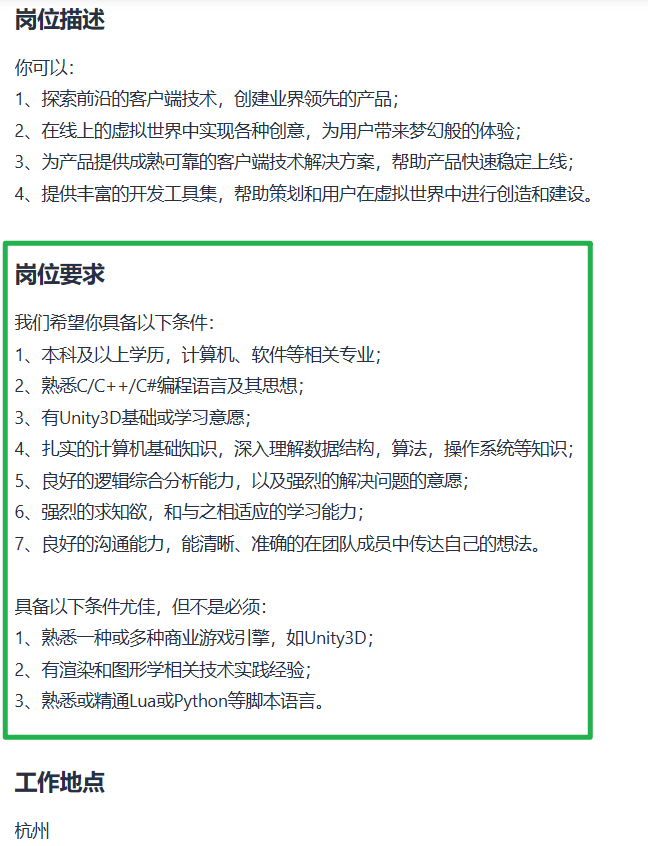 岗位描述

你可以：
1、探索前沿的客户端技术，创建业界领先的产品；
2、在线上的虚拟世界中实现各种创意，为用户带来梦幻般的体验；
3、为产品提供成熟可靠的客户端技术解决方案，帮助产品快速稳定上线；
4、提供丰富的开发工具集，帮助策划和用户在虚拟世界中进行创造和建设。

岗位要求

我们希望你具备以下条件：
1、本科及以上学历，计算机、软件等相关专业；
2、熟悉C/C++/C#编程语言及其思想；
3、有Unity3D基础或学习意愿；
4、扎实的计算机基础知识，深入理解数据结构，算法，操作系统等知识；
5、良好的逻辑综合分析能力，以及强烈的解决问题的意愿；
6、强烈的求知欲，和与之相适应的学习能力；
7、良好的沟通能力，能清晰、准确的在团队成员中传达自己的想法。

具备以下条件尤佳，但不是必须：
1、熟悉一种或多种商业游戏引擎，如Unity3D；
2、有渲染和图形学相关技术实践经验；
3、熟悉或精通Lua或Python等脚本语言。

工作地点

杭州